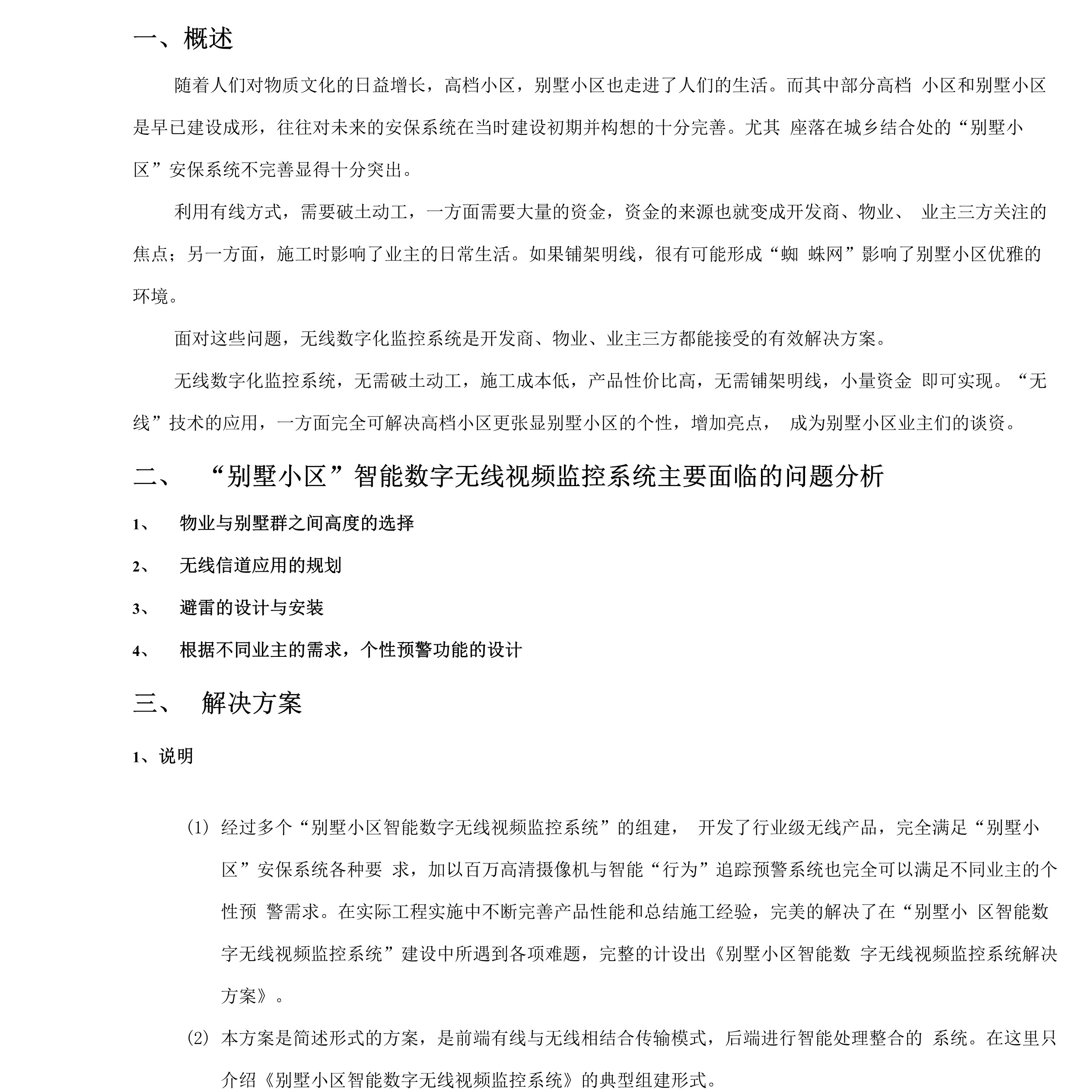 一、概述

随着人们对物质文化的日益增长，高档小区，别墅小区也走进了人们的生活。而其中部分高档 小区和别墅小区是早已建设成形，往往对未来的安保系统在当时建设初期并构想的十分完善。尤其 座落在城乡结合处的“别墅小区”安保系统不完善显得十分突出。

利用有线方式，需要破土动工，一方面需要大量的资金，资金的来源也就变成开发商、物业、 业主三方关注的焦点；另一方面，施工时影响了业主的日常生活。如果铺架明线，很有可能形成“蜘 蛛网”影响了别墅小区优雅的环境。

面对这些问题，无线数字化监控系统是开发商、物业、业主三方都能接受的有效解决方案。

无线数字化监控系统，无需破土动工，施工成本低，产品性价比高，无需铺架明线，小量资金 即可实现。“无线”技术的应用，一方面完全可解决高档小区更张显别墅小区的个性，增加亮点， 成为别墅小区业主们的谈资。

二、 “别墅小区”智能数字无线视频监控系统主要面临的问题分析

1、 物业与别墅群之间高度的选择

2、 无线信道应用的规划

3、 避雷的设计与安装

4、 根据不同业主的需求，个性预警功能的设计

三、 解决方案

1、说明

(1) 经过多个“别墅小区智能数字无线视频监控系统”的组建， 开发了行业级无线产品，完全满足“别墅小区”安保系统各种要 求，加以百万高清摄像机与智能“行为”追踪预警系统也完全可以满足不同业主的个性预 警需求。在实际工程实施中不断完善产品性能和总结施工经验，完美的解决了在“别墅小 区智能数字无线视频监控系统”建设中所遇到各项难题，完整的计设出《别墅小区智能数 字无线视频监控系统解决方案》。

(2) 本方案是简述形式的方案，是前端有线与无线相结合传输模式，后端进行智能处理整合的 系统。在这里只介绍《别墅小区智能数字无线视频监控系统》的典型组建形式。